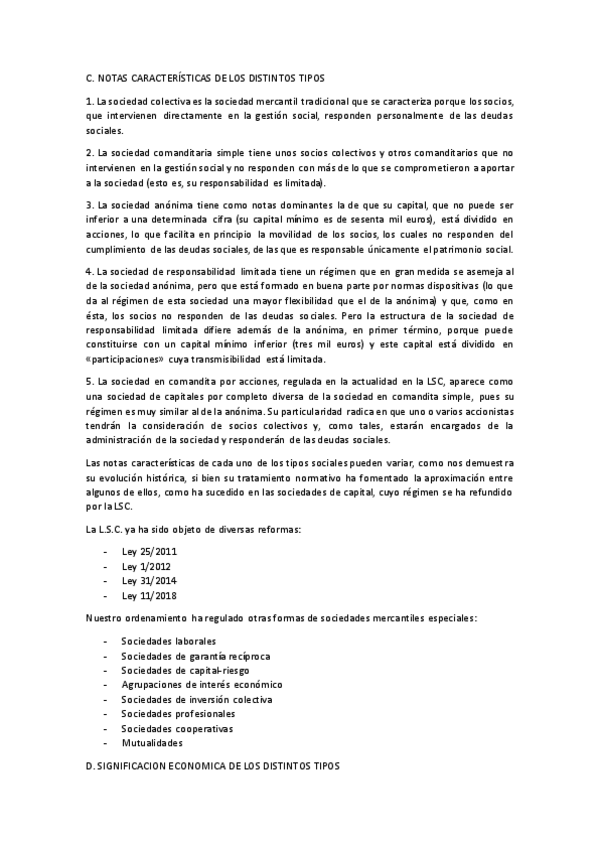 C. NOTAS CARACTERÍSTICAS DE LOS DISTINTOS TIPOS

1. La sociedad colectiva es la sociedad mercantil tradicional que se caracteriza porque los socios, que intervienen directamente en la gestión social, responden personalmente de las deudas sociales.

2. La sociedad comanditaria simple tiene unos socios colectivos y otros comanditarios que no intervienen en la gestión social y no responden con más de lo que se comprometieron a aportar a la sociedad (esto es, su responsabilidad es limitada).

3. La sociedad anónima tiene como notas dominantes la de que su capital, que no puede ser inferior a una determinada cifra (su capital mínimo es de sesenta mil euros), está dividido en acciones, lo que facilita en principio la movilidad de los socios, los cuales no responden del cumplimiento de las deudas sociales, de las que es responsable únicamente el patrimonio social.

4. La sociedad de responsabilidad limitada tiene un régimen que en gran medida se asemeja al de la sociedad anónima, pero que está formado en buena parte por normas dispositivas (lo que da al régimen de esta sociedad una mayor flexibilidad que el de la anónima) y que, como en ésta, los socios no responden de las deudas sociales. Pero la estructura de la sociedad de responsabilidad limitada difiere además de la anónima, en primer término, porque puede constituirse con un capital mínimo inferior (tres mil euros) y este capital está dividido en «participaciones» cuya transmisibilidad está limitada.

5. La sociedad en comandita por acciones, regulada en la actualidad en la LSC, aparece como una sociedad de capitales por completo diversa de la sociedad en comandita simple, pues su régimen es muy similar al de la anónima. Su particularidad radica en que uno o varios accionistas tendrán la consideración de socios colectivos y, como tales, estarán encargados de la administración de la sociedad y responderán de las deudas sociales.

Las notas características de cada uno de los tipos sociales pueden variar, como nos demuestra su evolución histórica, si bien su tratamiento normativo ha fomentado la aproximación entre algunos de ellos, como ha sucedido en las sociedades de capital, cuyo régimen se ha refundido por la LSC.

La L.S.C. ya ha sido objeto de diversas reformas:

- Ley 25/2011
- Ley 1/2012
- Ley 31/2014
- Ley 11/2018

Nuestro ordenamiento ha regulado otras formas de sociedades mercantiles especiales:

- Sociedades laborales
- Sociedades de garantía recíproca
- Sociedades de capital-riesgo
- Agrupaciones de interés económico
- Sociedades de inversión colectiva
- Sociedades profesionales
- Sociedades cooperativas
- Mutualidades

D. SIGNIFICACION ECONOMICA DE LOS DISTINTOS TIPOS